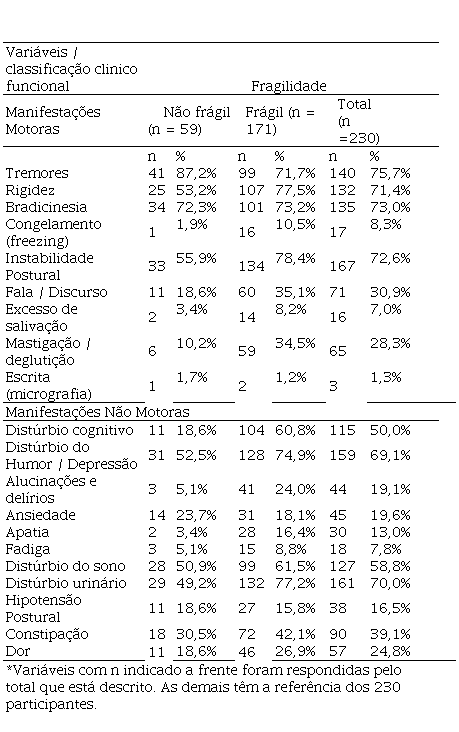 | Variáveis / classificação clinico funcional | Fragilidade | | | | | |
|---|---|---|---|---|---|---|
| Manifestações Motoras | Não frágil (n = 59) | | Frágil (n = 171) | | Total (n =230) | |
| | n | % | n | % | n | % |
| Tremores | 41 | 87,2% | 99 | 71,7% | 140 | 75,7% |
| Rigidez | 25 | 53,2% | 107 | 77,5% | 132 | 71,4% |
| Bradicinesia | 34 | 72,3% | 101 | 73,2% | 135 | 73,0% |
| Congelamento (freezing) | 1 | 1,9% | 16 | 10,5% | 17 | 8,3% |
| Instabilidade Postural | 33 | 55,9% | 134 | 78,4% | 167 | 72,6% |
| Fala / Discurso | 11 | 18,6% | 60 | 35,1% | 71 | 30,9% |
| Excesso de salivação | 2 | 3,4% | 14 | 8,2% | 16 | 7,0% |
| Mastigação / deglutição | 6 | 10,2% | 59 | 34,5% | 65 | 28,3% |
| Escrita (micrografia) | 1 | 1,7% | 2 | 1,2% | 3 | 1,3% |
| Manifestações Não Motoras | | | | | | |
| Distúrbio cognitivo | 11 | 18,6% | 104 | 60,8% | 115 | 50,0% |
| Distúrbio do Humor / Depressão | 31 | 52,5% | 128 | 74,9% | 159 | 69,1% |
| Alucinações e delírios | 3 | 5,1% | 41 | 24,0% | 44 | 19,1% |
| Ansiedade | 14 | 23,7% | 31 | 18,1% | 45 | 19,6% |
| Apatia | 2 | 3,4% | 28 | 16,4% | 30 | 13,0% |
| Fadiga | 3 | 5,1% | 15 | 8,8% | 18 | 7,8% |
| Distúrbio do sono | 28 | 50,9% | 99 | 61,5% | 127 | 58,8% |
| Distúrbio urinário | 29 | 49,2% | 132 | 77,2% | 161 | 70,0% |
| Hipotensão Postural | 11 | 18,6% | 27 | 15,8% | 38 | 16,5% |
| Constipação | 18 | 30,5% | 72 | 42,1% | 90 | 39,1% |
| Dor | 11 | 18,6% | 46 | 26,9% | 57 | 24,8% |

*Variáveis com n indicado a frente foram respondidas pelo total que está descrito. As demais têm a referência dos 230 participantes.